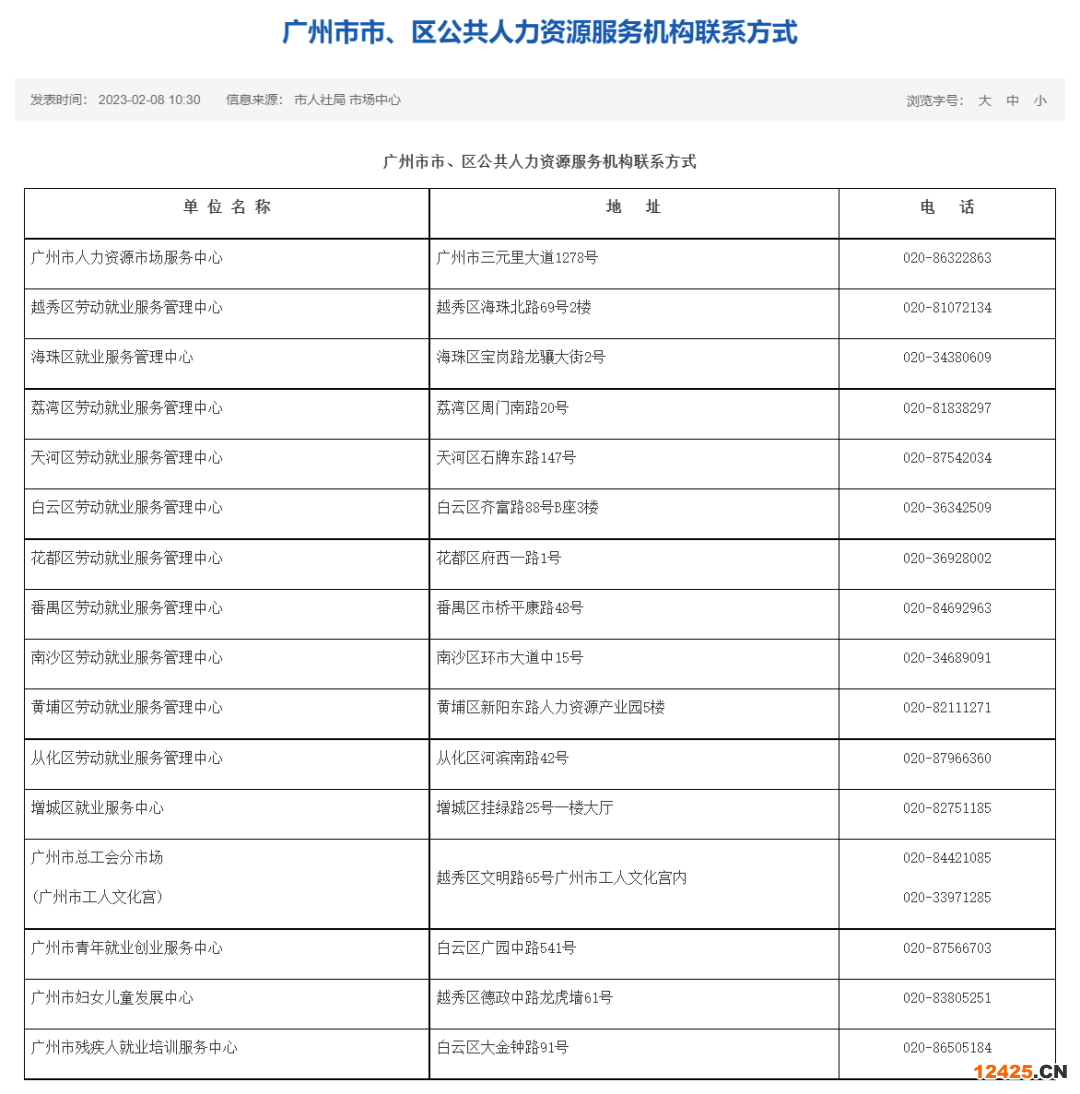 广州市市、区公共人力资源服务机构联系方式

发表时间： 2023-02-08 10:30　信息来源： 市人社局 市场中心　浏览字号： 大 中 小

广州市市、区公共人力资源服务机构联系方式

| 单 位 名 称 | 地 址 | 电 话 |
|---|---|---|
| 广州市人力资源市场服务中心 | 广州市三元里大道1278号 | 020-86322863 |
| 越秀区劳动就业服务管理中心 | 越秀区海珠北路69号2楼 | 020-81072134 |
| 海珠区就业服务管理中心 | 海珠区宝岗路龙骧大街2号 | 020-34380609 |
| 荔湾区劳动就业服务管理中心 | 荔湾区周门南路20号 | 020-81838297 |
| 天河区劳动就业服务管理中心 | 天河区石牌东路147号 | 020-87542034 |
| 白云区劳动就业服务管理中心 | 白云区齐富路88号B座3楼 | 020-36342509 |
| 花都区劳动就业服务管理中心 | 花都区府西一路1号 | 020-36928002 |
| 番禺区劳动就业服务管理中心 | 番禺区市桥平康路48号 | 020-84692963 |
| 南沙区劳动就业服务管理中心 | 南沙区环市大道中15号 | 020-34689091 |
| 黄埔区劳动就业服务管理中心 | 黄埔区新阳东路人力资源产业园5楼 | 020-82111271 |
| 从化区劳动就业服务管理中心 | 从化区河滨南路42号 | 020-87966360 |
| 增城区就业服务中心 | 增城区挂绿路25号一楼大厅 | 020-82751185 |
| 广州市总工会分市场 （广州市工人文化宫） | 越秀区文明路65号广州市工人文化宫内 | 020-84421085 020-33971285 |
| 广州市青年就业创业服务中心 | 白云区广园中路541号 | 020-87566703 |
| 广州市妇女儿童发展中心 | 越秀区德政中路龙虎墙61号 | 020-83805251 |
| 广州市残疾人就业培训服务中心 | 白云区大金钟路91号 | 020-86505184 |

12425.CN